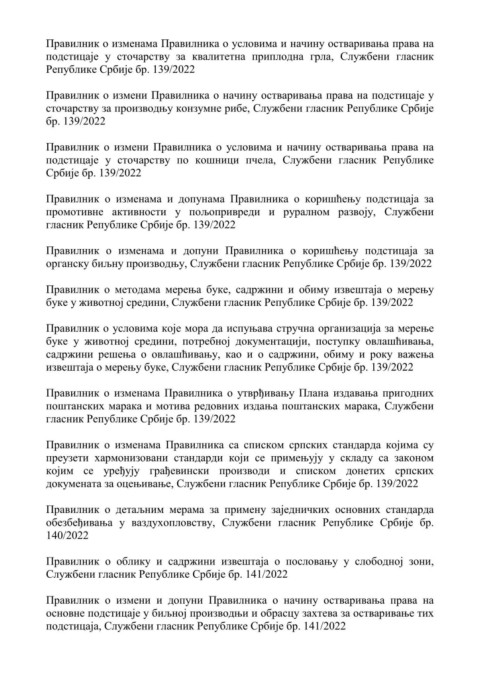 Правилник о изменама Правилника о условима и начину остваривања права на подстицаје у сточарству за квалитетна приплодна грла, Службени гласник Републике Србије бр. 139/2022

Правилник о измени Правилника о начину остваривања права на подстицаје у сточарству за производњу конзумне рибе, Службени гласник Републике Србије бр. 139/2022

Правилник о измени Правилника о условима и начину остваривања права на подстицаје у сточарству по кошници пчела, Службени гласник Републике Србије бр. 139/2022

Правилник о изменама и допунама Правилника о коришћењу подстицаја за промотивне активности у пољопривреди и руралном развоју, Службени гласник Републике Србије бр. 139/2022

Правилник о изменама и допуни Правилника о коришћењу подстицаја за органску биљну производњу, Службени гласник Републике Србије бр. 139/2022

Правилник о методама мерења буке, садржини и обиму извештаја о мерењу буке у животној средини, Службени гласник Републике Србије бр. 139/2022

Правилник о условима које мора да испуњава стручна организација за мерење буке у животној средини, потребној документацији, поступку овлашћивања, садржини решења о овлашћивању, као и о садржини, обиму и року важења извештаја о мерењу буке, Службени гласник Републике Србије бр. 139/2022

Правилник о изменама Правилника о утврђивању Плана издавања пригодних поштанских марака и мотива редовних издања поштанских марака, Службени гласник Републике Србије бр. 139/2022

Правилник о изменама Правилника са списком српских стандарда којима су преузети хармонизовани стандарди који се примењују у складу са законом којим се уређују грађевински производи и списком донетих српских докумената за оцењивање, Службени гласник Републике Србије бр. 139/2022

Правилник о детаљним мерама за примену заједничких основних стандарда обезбеђивања у ваздухопловству, Службени гласник Републике Србије бр. 140/2022

Правилник о облику и садржини извештаја о пословању у слободној зони, Службени гласник Републике Србије бр. 141/2022

Правилник о измени и допуни Правилника о начину остваривања права на основне подстицаје у биљној производњи и обрасцу захтева за остваривање тих подстицаја, Службени гласник Републике Србије бр. 141/2022